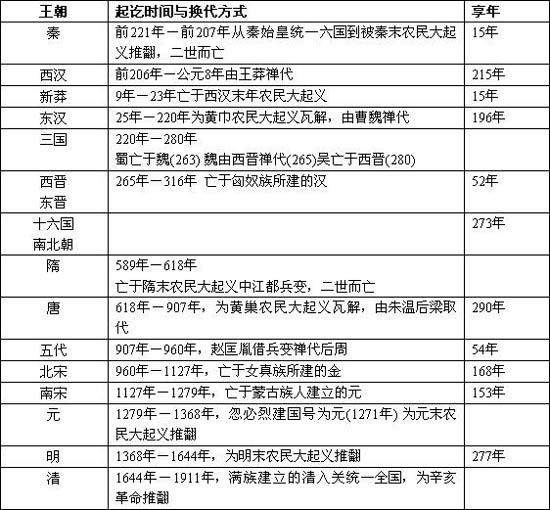 | 王朝 | 起讫时间与换代方式 | 享年 |
|---|---|---|
| 秦 | 前221年－前207年从秦始皇统一六国到被秦末农民大起义推翻，二世而亡 | 15年 |
| 西汉 | 前206年－公元8年由王莽禅代 | 215年 |
| 新莽 | 9年－23年亡于西汉末年农民大起义 | 15年 |
| 东汉 | 25年－220年为黄巾农民大起义瓦解，由曹魏禅代 | 196年 |
| 三国 | 220年－280年 蜀亡于魏(263) 魏由西晋禅代(265)吴亡于西晋(280) | |
| 西晋 东晋 | 265年－316年 亡于匈奴族所建的汉 | 52年 |
| 十六国 南北朝 | | 273年 |
| 隋 | 589年－618年 亡于隋末农民大起义中江都兵变，二世而亡 | |
| 唐 | 618年－907年，为黄巢农民大起义瓦解，由朱温后梁取代 | 290年 |
| 五代 | 907年－960年，赵匡胤借兵变禅代后周 | 54年 |
| 北宋 | 960年－1127年，亡于女真族所建的金 | 168年 |
| 南宋 | 1127年－1279年，亡于蒙古族人建立的元 | 153年 |
| 元 | 1279年－1368年，忽必烈建国号为元(1271年) 为元末农民大起义推翻 | |
| 明 | 1368年－1644年，为明末农民大起义推翻 | 277年 |
| 清 | 1644年－1911年，满族建立的清入关统一全国，为辛亥革命推翻 | |